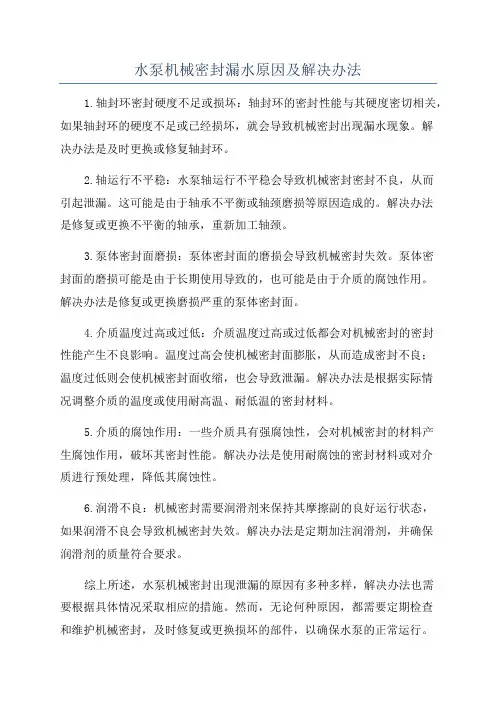 水泵机械密封漏水原因及解决办法

1.轴封环密封硬度不足或损坏：轴封环的密封性能与其硬度密切相关，如果轴封环的硬度不足或已经损坏，就会导致机械密封出现漏水现象。解决办法是及时更换或修复轴封环。

2.轴运行不平稳：水泵轴运行不平稳会导致机械密封密封不良，从而引起泄漏。这可能是由于轴承不平衡或轴颈磨损等原因造成的。解决办法是修复或更换不平衡的轴承，重新加工轴颈。

3.泵体密封面磨损：泵体密封面的磨损会导致机械密封失效。泵体密封面的磨损可能是由于长期使用导致的，也可能是由于介质的腐蚀作用。解决办法是修复或更换磨损严重的泵体密封面。

4.介质温度过高或过低：介质温度过高或过低都会对机械密封的密封性能产生不良影响。温度过高会使机械密封面膨胀，从而造成密封不良；温度过低则会使机械密封面收缩，也会导致泄漏。解决办法是根据实际情况调整介质的温度或使用耐高温、耐低温的密封材料。

5.介质的腐蚀作用：一些介质具有强腐蚀性，会对机械密封的材料产生腐蚀作用，破坏其密封性能。解决办法是使用耐腐蚀的密封材料或对介质进行预处理，降低其腐蚀性。

6.润滑不良：机械密封需要润滑剂来保持其摩擦副的良好运行状态，如果润滑不良会导致机械密封失效。解决办法是定期加注润滑剂，并确保润滑剂的质量符合要求。

综上所述，水泵机械密封出现泄漏的原因有多种多样，解决办法也需要根据具体情况采取相应的措施。然而，无论何种原因，都需要定期检查和维护机械密封，及时修复或更换损坏的部件，以确保水泵的正常运行。